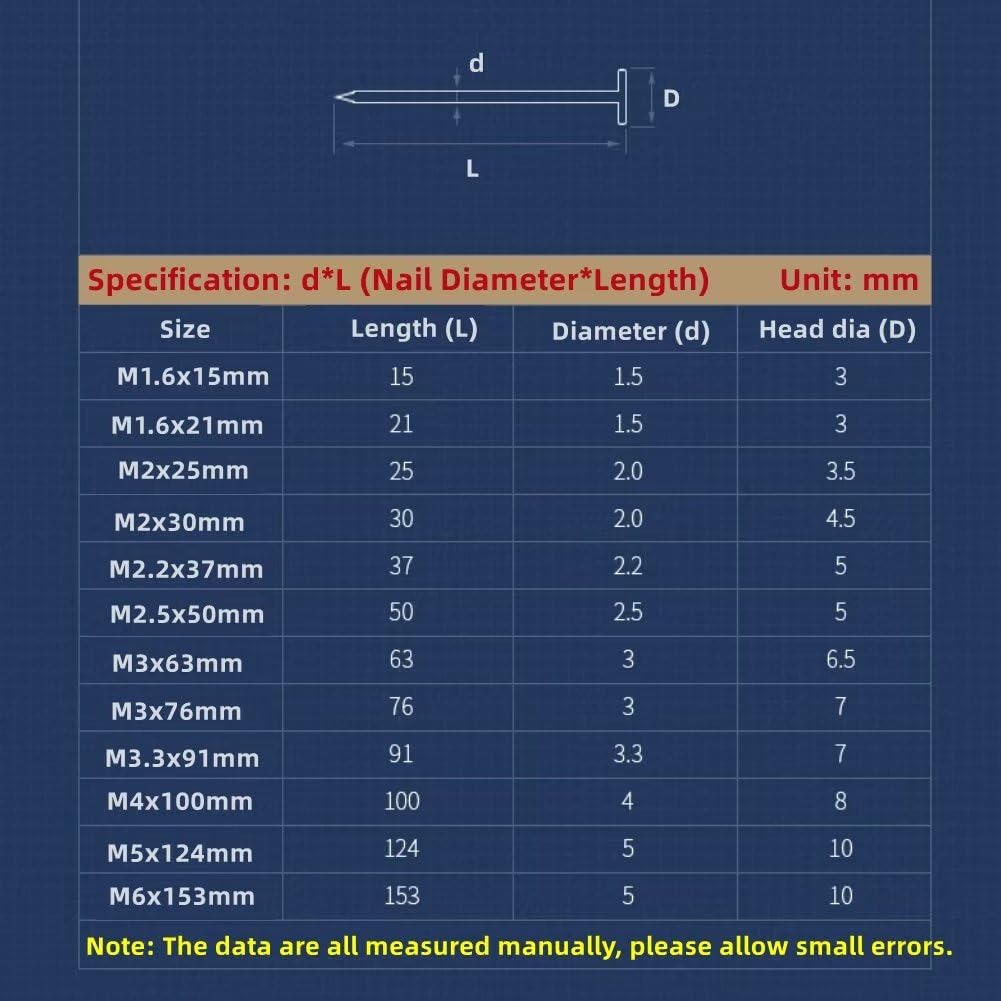 d
D
L

Specification: d*L (Nail Diameter*Length) Unit: mm

| Size | Length (L) | Diameter (d) | Head dia (D) |
|---|---|---|---|
| M1.6x15mm | 15 | 1.5 | 3 |
| M1.6x21mm | 21 | 1.5 | 3 |
| M2x25mm | 25 | 2.0 | 3.5 |
| M2x30mm | 30 | 2.0 | 4.5 |
| M2.2x37mm | 37 | 2.2 | 5 |
| M2.5x50mm | 50 | 2.5 | 5 |
| M3x63mm | 63 | 3 | 6.5 |
| M3x76mm | 76 | 3 | 7 |
| M3.3x91mm | 91 | 3.3 | 7 |
| M4x100mm | 100 | 4 | 8 |
| M5x124mm | 124 | 5 | 10 |
| M6x153mm | 153 | 5 | 10 |

Note: The data are all measured manually, please allow small errors.